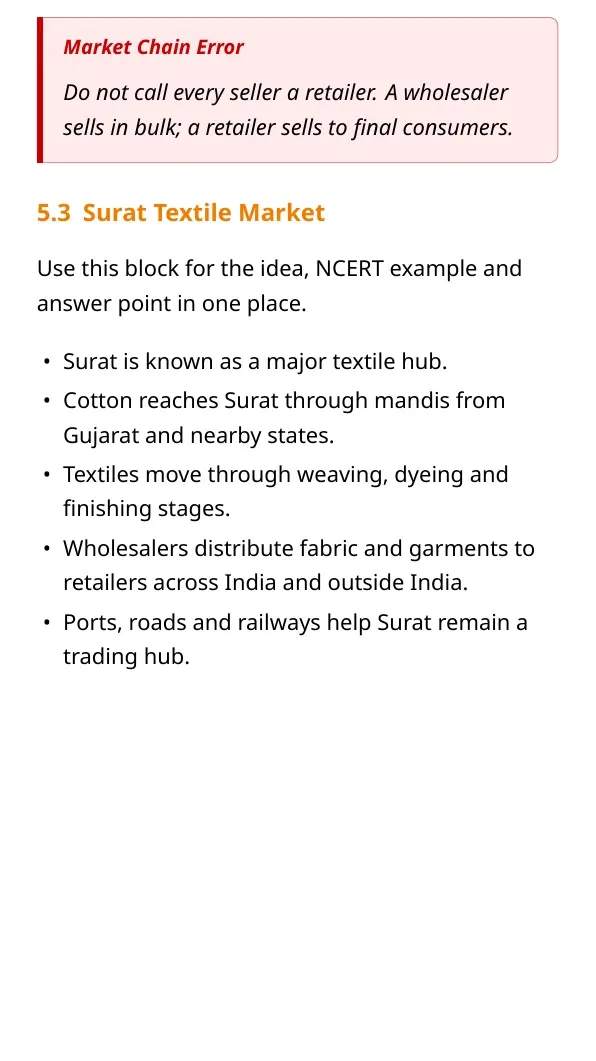 Market Chain Error

Do not call every seller a retailer. A wholesaler sells in bulk; a retailer sells to final consumers.

5.3 Surat Textile Market

Use this block for the idea, NCERT example and answer point in one place.

• Surat is known as a major textile hub.
• Cotton reaches Surat through mandis from Gujarat and nearby states.
• Textiles move through weaving, dyeing and finishing stages.
• Wholesalers distribute fabric and garments to retailers across India and outside India.
• Ports, roads and railways help Surat remain a trading hub.